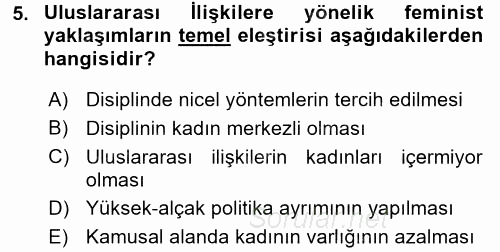 5. Uluslararası İlişkilere yönelik feminist yaklaşımların temel eleştirisi aşağıdakilerden hangisidir?

A) Disiplinde nicel yöntemlerin tercih edilmesi
B) Disiplinin kadın merkezli olması
C) Uluslararası ilişkilerin kadınları içermiyor olması
D) Yüksek-alçak politika ayrımının yapılması
E) Kamusal alanda kadının varlığının azalması

Sorular.net